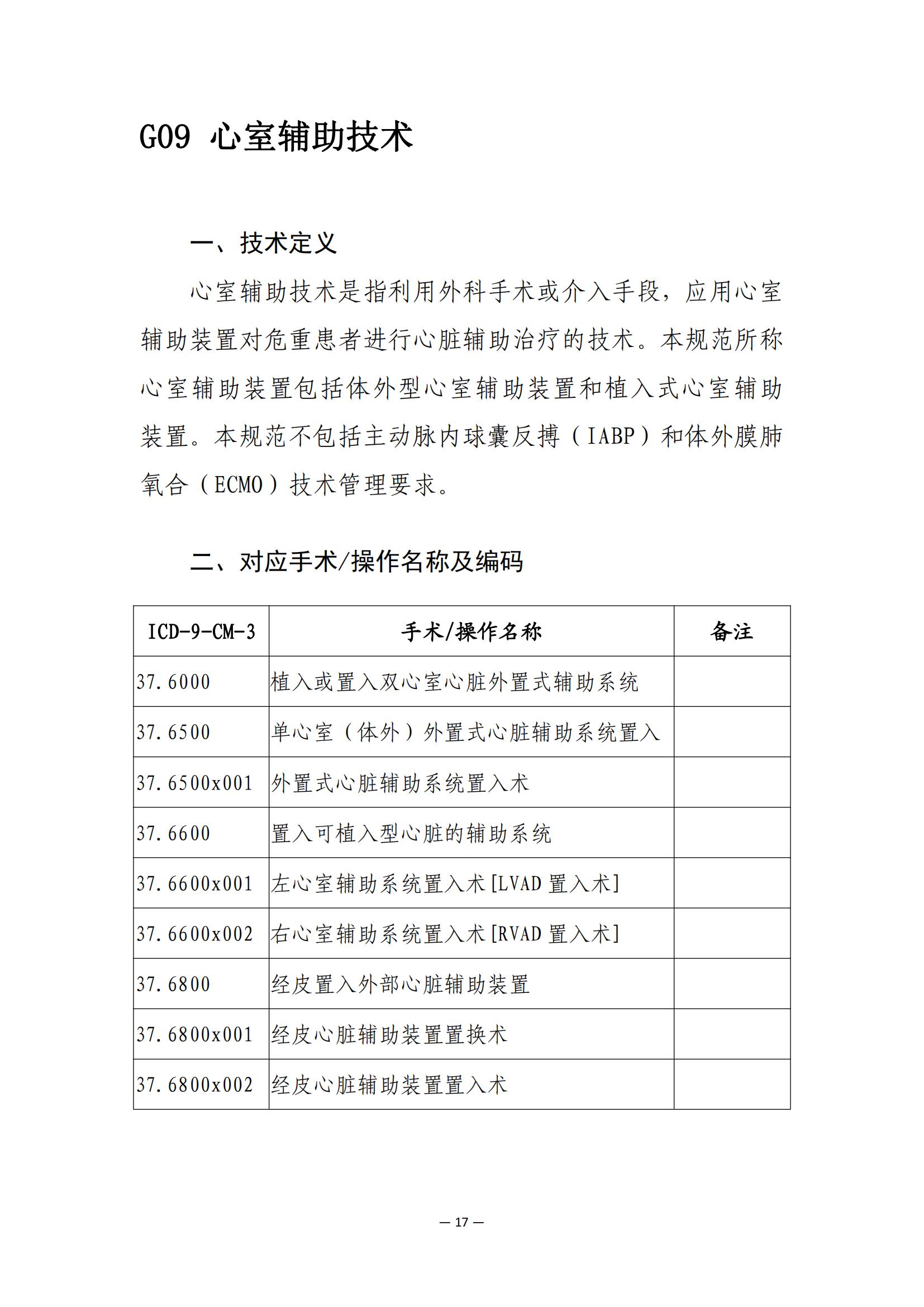 G09 心室辅助技术

一、技术定义

心室辅助技术是指利用外科手术或介入手段，应用心室辅助装置对危重患者进行心脏辅助治疗的技术。本规范所称心室辅助装置包括体外型心室辅助装置和植入式心室辅助装置。本规范不包括主动脉内球囊反搏（IABP）和体外膜肺氧合（ECMO）技术管理要求。

二、对应手术/操作名称及编码

| ICD-9-CM-3 | 手术/操作名称 | 备注 |
|---|---|---|
| 37.6000 | 植入或置入双心室心脏外置式辅助系统 | |
| 37.6500 | 单心室（体外）外置式心脏辅助系统置入 | |
| 37.6500x001 | 外置式心脏辅助系统置入术 | |
| 37.6600 | 置入可植入型心脏的辅助系统 | |
| 37.6600x001 | 左心室辅助系统置入术[LVAD 置入术] | |
| 37.6600x002 | 右心室辅助系统置入术[RVAD 置入术] | |
| 37.6800 | 经皮置入外部心脏辅助装置 | |
| 37.6800x001 | 经皮心脏辅助装置置换术 | |
| 37.6800x002 | 经皮心脏辅助装置置入术 | |

— 17 —